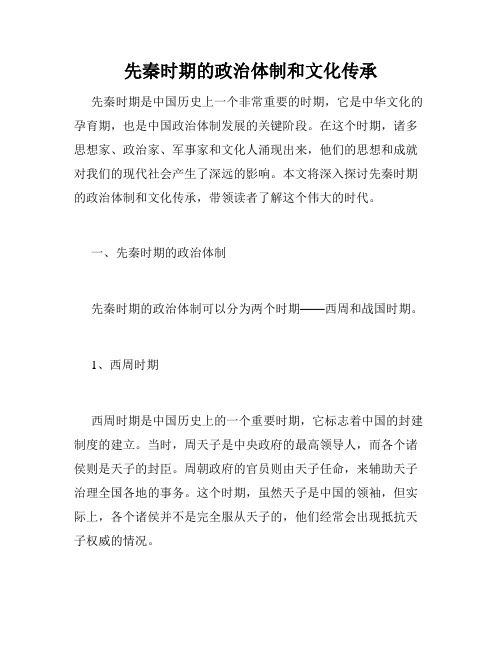 先秦时期的政治体制和文化传承

先秦时期是中国历史上一个非常重要的时期，它是中华文化的孕育期，也是中国政治体制发展的关键阶段。在这个时期，诸多思想家、政治家、军事家和文化人涌现出来，他们的思想和成就对我们的现代社会产生了深远的影响。本文将深入探讨先秦时期的政治体制和文化传承，带领读者了解这个伟大的时代。

一、先秦时期的政治体制

先秦时期的政治体制可以分为两个时期——西周和战国时期。

1、西周时期

西周时期是中国历史上的一个重要时期，它标志着中国的封建制度的建立。当时，周天子是中央政府的最高领导人，而各个诸侯则是天子的封臣。周朝政府的官员则由天子任命，来辅助天子治理全国各地的事务。这个时期，虽然天子是中国的领袖，但实际上，各个诸侯并不是完全服从天子的，他们经常会出现抵抗天子权威的情况。